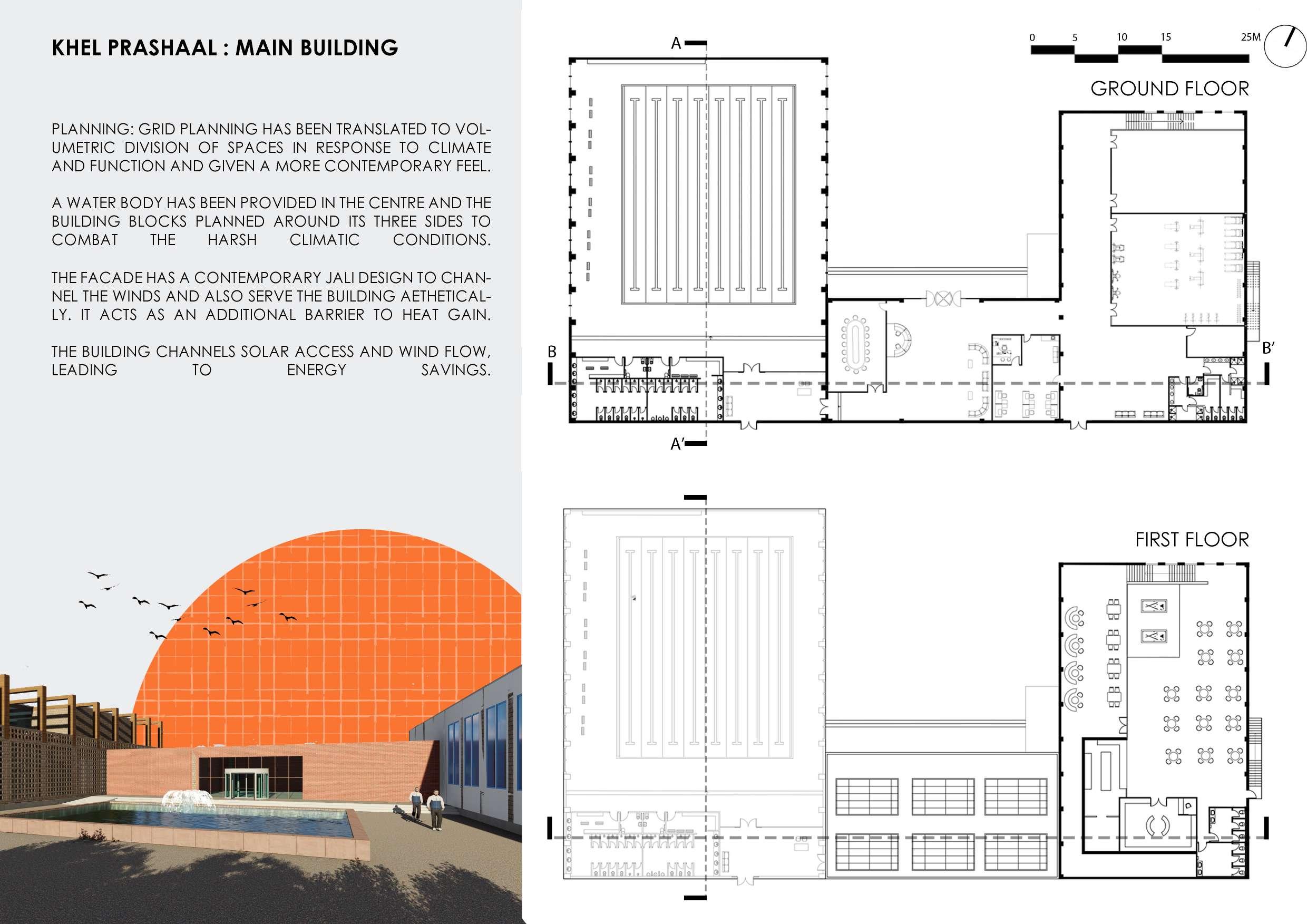 KHEL PRASHAAL : MAIN BUILDING

PLANNING: GRID PLANNING HAS BEEN TRANSLATED TO VOLUMETRIC DIVISION OF SPACES IN RESPONSE TO CLIMATE AND FUNCTION AND GIVEN A MORE CONTEMPORARY FEEL.

A WATER BODY HAS BEEN PROVIDED IN THE CENTRE AND THE BUILDING BLOCKS PLANNED AROUND ITS THREE SIDES TO COMBAT THE HARSH CLIMATIC CONDITIONS.

THE FACADE HAS A CONTEMPORARY JALI DESIGN TO CHANNEL THE WINDS AND ALSO SERVE THE BUILDING AETHETICALLY. IT ACTS AS AN ADDITIONAL BARRIER TO HEAT GAIN.

THE BUILDING CHANNELS SOLAR ACCESS AND WIND FLOW, LEADING TO ENERGY SAVINGS.

A

0 5 10 15 25M

GROUND FLOOR

B

B'

A'

FIRST FLOOR